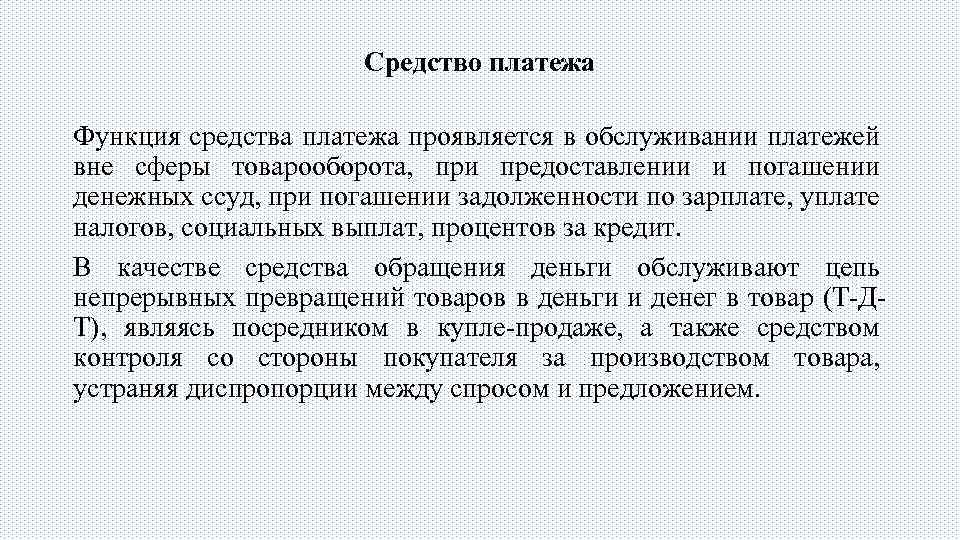 Средство платежа

Функция средства платежа проявляется в обслуживании платежей вне сферы товарооборота, при предоставлении и погашении денежных ссуд, при погашении задолженности по зарплате, уплате налогов, социальных выплат, процентов за кредит.

В качестве средства обращения деньги обслуживают цепь непрерывных превращений товаров в деньги и денег в товар (Т-Д-Т), являясь посредником в купле-продаже, а также средством контроля со стороны покупателя за производством товара, устраняя диспропорции между спросом и предложением.